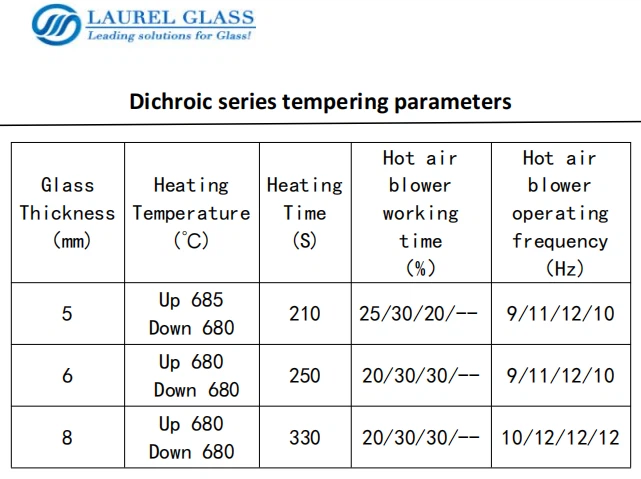 LAUREL GLASS
Leading solutions for Glass!

Dichroic series tempering parameters

| Glass Thickness (mm) | Heating Temperature (°C) | Heating Time (S) | Hot air blower working time (%) | Hot air blower operating frequency (Hz) |
|---|---|---|---|---|
| 5 | Up 685 Down 680 | 210 | 25/30/20/-- | 9/11/12/10 |
| 6 | Up 680 Down 680 | 250 | 20/30/30/-- | 9/11/12/10 |
| 8 | Up 680 Down 680 | 330 | 20/30/30/-- | 10/12/12/12 |